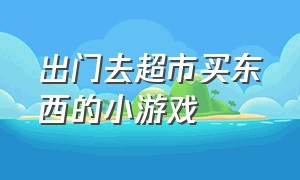 出门去超市买东西的小游戏